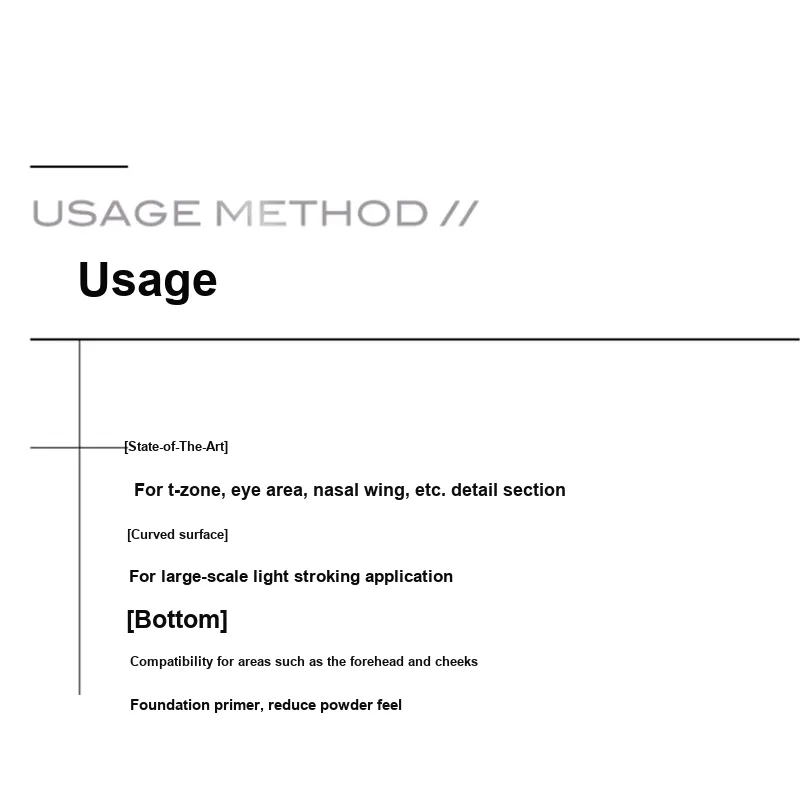 USAGE METHOD //

Usage

[State-of-The-Art]

For t-zone, eye area, nasal wing, etc. detail section

[Curved surface]

For large-scale light stroking application

[Bottom]

Compatibility for areas such as the forehead and cheeks

Foundation primer, reduce powder feel